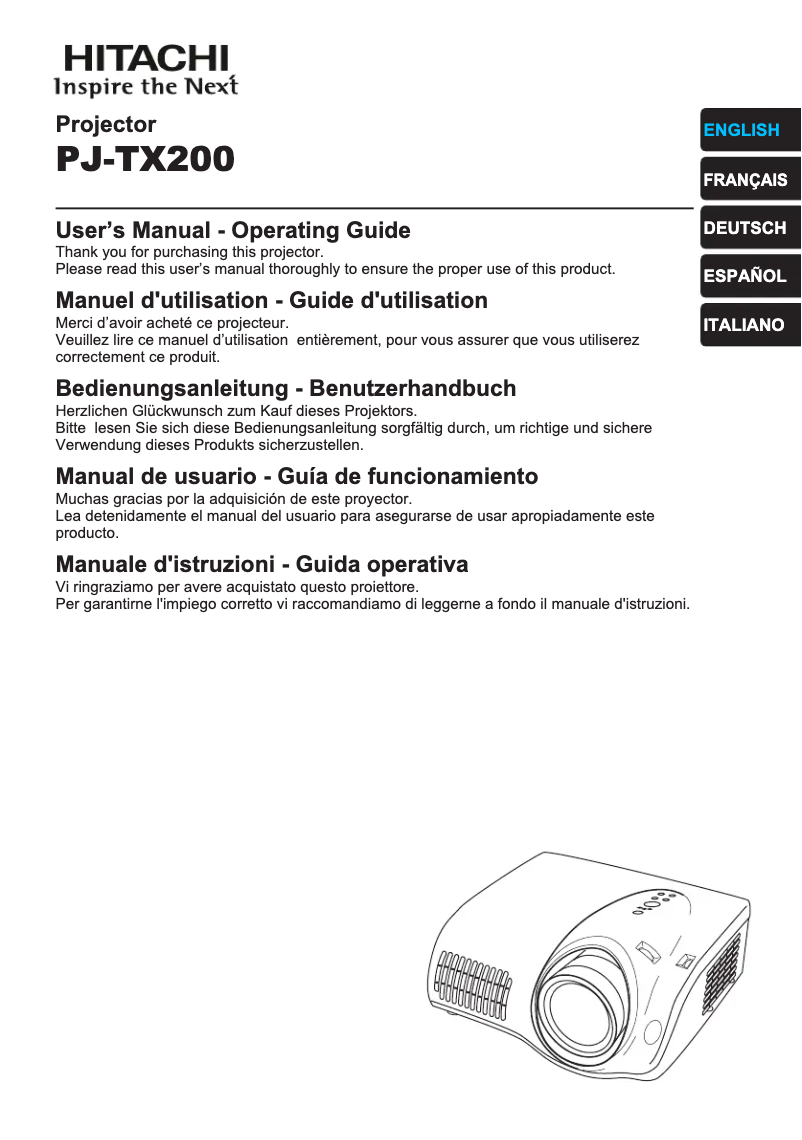 HITACHI
Inspire the Next

Projector
PJ-TX200

ENGLISH
FRANÇAIS
DEUTSCH
ESPAÑOL
ITALIANO

User's Manual - Operating Guide
Thank you for purchasing this projector.
Please read this user's manual thoroughly to ensure the proper use of this product.

Manuel d'utilisation - Guide d'utilisation
Merci d'avoir acheté ce projecteur.
Veuillez lire ce manuel d'utilisation entièrement, pour vous assurer que vous utiliserez correctement ce produit.

Bedienungsanleitung - Benutzerhandbuch
Herzlichen Glückwunsch zum Kauf dieses Projektors.
Bitte lesen Sie sich diese Bedienungsanleitung sorgfältig durch, um richtige und sichere Verwendung dieses Produkts sicherzustellen.

Manual de usuario - Guía de funcionamiento
Muchas gracias por la adquisición de este proyector.
Lea detenidamente el manual del usuario para asegurarse de usar apropiadamente este producto.

Manuale d'istruzioni - Guida operativa
Vi ringraziamo per avere acquistato questo proiettore.
Per garantirne l'impiego corretto vi raccomandiamo di leggerne a fondo il manuale d'istruzioni.